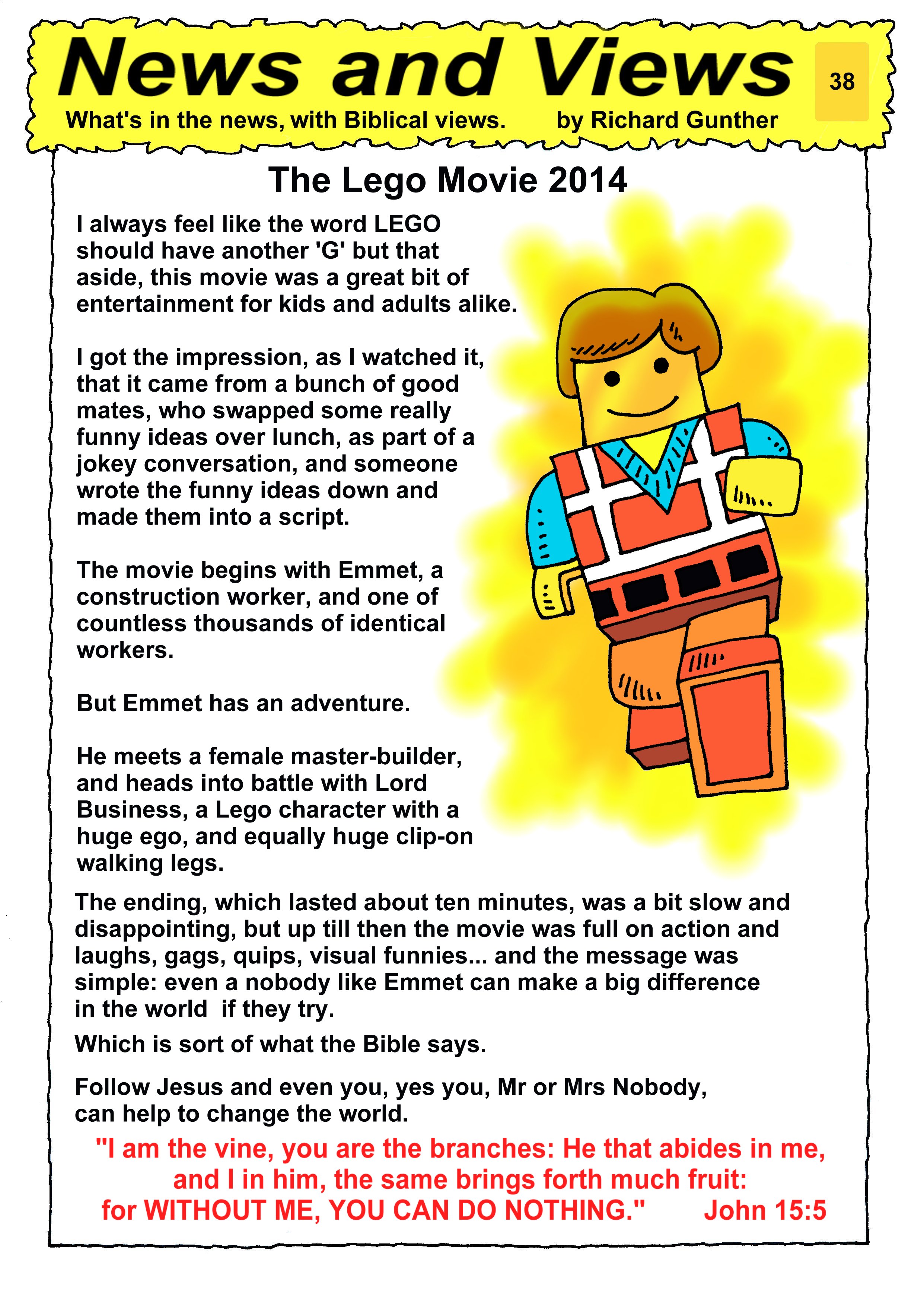 News and Views

38

What's in the news, with Biblical views. by Richard Gunther

The Lego Movie 2014

I always feel like the word LEGO should have another 'G' but that aside, this movie was a great bit of entertainment for kids and adults alike.

I got the impression, as I watched it, that it came from a bunch of good mates, who swapped some really funny ideas over lunch, as part of a jokey conversation, and someone wrote the funny ideas down and made them into a script.

The movie begins with Emmet, a construction worker, and one of countless thousands of identical workers.

But Emmet has an adventure.

He meets a female master-builder, and heads into battle with Lord Business, a Lego character with a huge ego, and equally huge clip-on walking legs.

The ending, which lasted about ten minutes, was a bit slow and disappointing, but up till then the movie was full on action and laughs, gags, quips, visual funnies... and the message was simple: even a nobody like Emmet can make a big difference in the world if they try.

Which is sort of what the Bible says.

Follow Jesus and even you, yes you, Mr or Mrs Nobody, can help to change the world.

"I am the vine, you are the branches: He that abides in me, and I in him, the same brings forth much fruit: for WITHOUT ME, YOU CAN DO NOTHING." John 15:5